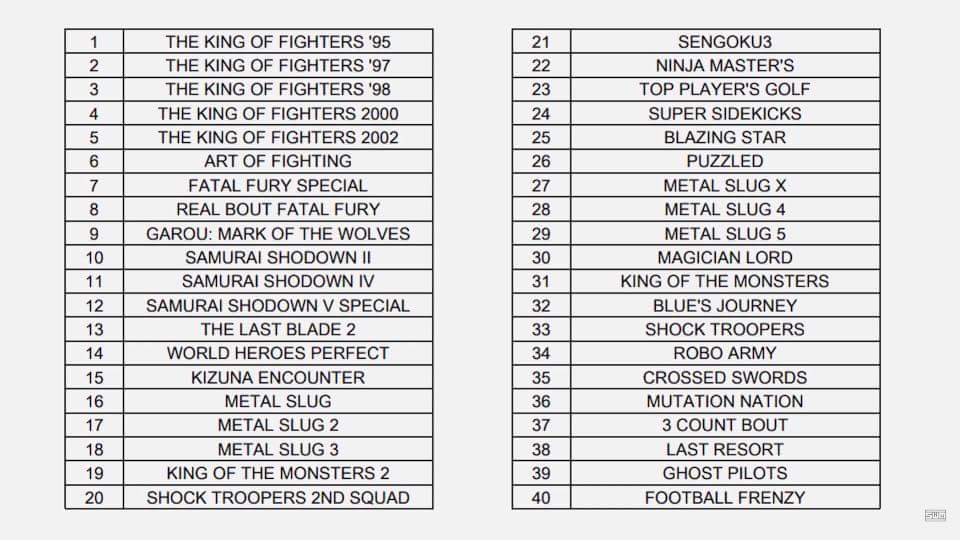 | 1 | THE KING OF FIGHTERS '95 |
|---|---|
| 2 | THE KING OF FIGHTERS '97 |
| 3 | THE KING OF FIGHTERS '98 |
| 4 | THE KING OF FIGHTERS 2000 |
| 5 | THE KING OF FIGHTERS 2002 |
| 6 | ART OF FIGHTING |
| 7 | FATAL FURY SPECIAL |
| 8 | REAL BOUT FATAL FURY |
| 9 | GAROU: MARK OF THE WOLVES |
| 10 | SAMURAI SHODOWN II |
| 11 | SAMURAI SHODOWN IV |
| 12 | SAMURAI SHODOWN V SPECIAL |
| 13 | THE LAST BLADE 2 |
| 14 | WORLD HEROES PERFECT |
| 15 | KIZUNA ENCOUNTER |
| 16 | METAL SLUG |
| 17 | METAL SLUG 2 |
| 18 | METAL SLUG 3 |
| 19 | KING OF THE MONSTERS 2 |
| 20 | SHOCK TROOPERS 2ND SQUAD |

| 21 | SENGOKU3 |
|---|---|
| 22 | NINJA MASTER'S |
| 23 | TOP PLAYER'S GOLF |
| 24 | SUPER SIDEKICKS |
| 25 | BLAZING STAR |
| 26 | PUZZLED |
| 27 | METAL SLUG X |
| 28 | METAL SLUG 4 |
| 29 | METAL SLUG 5 |
| 30 | MAGICIAN LORD |
| 31 | KING OF THE MONSTERS |
| 32 | BLUE'S JOURNEY |
| 33 | SHOCK TROOPERS |
| 34 | ROBO ARMY |
| 35 | CROSSED SWORDS |
| 36 | MUTATION NATION |
| 37 | 3 COUNT BOUT |
| 38 | LAST RESORT |
| 39 | GHOST PILOTS |
| 40 | FOOTBALL FRENZY |